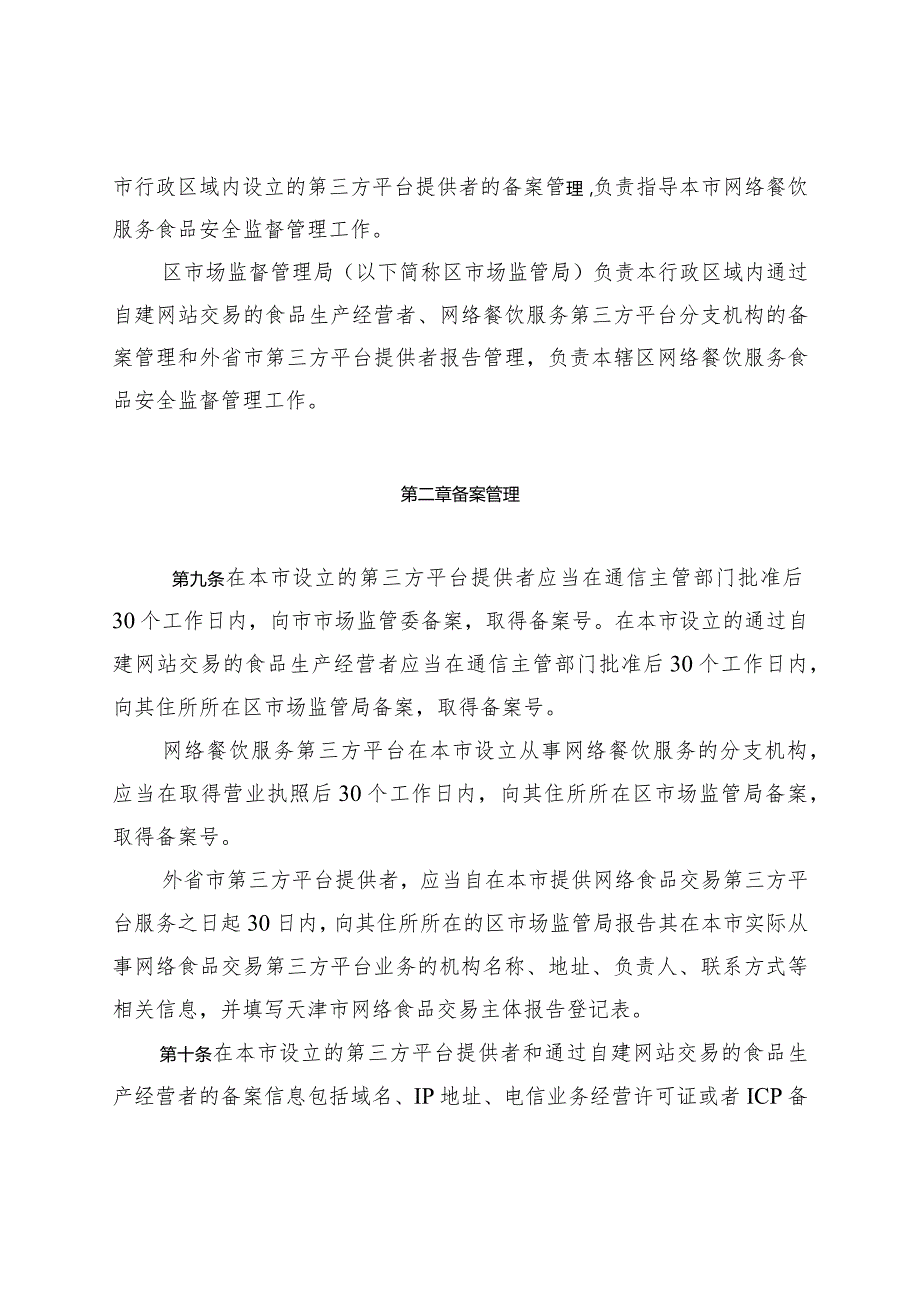 市行政区域内设立的第三方平台提供者的备案管理,负责指导本市网络餐饮服务食品安全监督管理工作。

区市场监督管理局（以下简称区市场监管局）负责本行政区域内通过自建网站交易的食品生产经营者、网络餐饮服务第三方平台分支机构的备案管理和外省市第三方平台提供者报告管理，负责本辖区网络餐饮服务食品安全监督管理工作。

第二章备案管理

第九条在本市设立的第三方平台提供者应当在通信主管部门批准后30个工作日内，向市市场监管委备案，取得备案号。在本市设立的通过自建网站交易的食品生产经营者应当在通信主管部门批准后30个工作日内，向其住所所在区市场监管局备案，取得备案号。

网络餐饮服务第三方平台在本市设立从事网络餐饮服务的分支机构，应当在取得营业执照后30个工作日内，向其住所所在区市场监管局备案，取得备案号。

外省市第三方平台提供者，应当自在本市提供网络食品交易第三方平台服务之日起30日内，向其住所所在的区市场监管局报告其在本市实际从事网络食品交易第三方平台业务的机构名称、地址、负责人、联系方式等相关信息，并填写天津市网络食品交易主体报告登记表。

第十条在本市设立的第三方平台提供者和通过自建网站交易的食品生产经营者的备案信息包括域名、IP地址、电信业务经营许可证或者ICP备